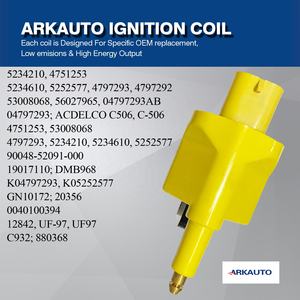 ARKAUTO IGNITION COIL
Each coil is Designed For Specific OEM replacement, Low emisions & High Energy Output

5234210, 4751253
5234610, 5252577, 4797293, 4797292
53008068, 56027965, 04797293AB
04797293; ACDELCO C506, C-506
4751253, 53008068
4797293, 5234210, 5234610, 5252577
90048-52091-000
19017110; DMB968
K04797293, K05252577
GN10172; 20356
0040100394
12842, UF-97, UF97
C932; 880368

ARKAUTO